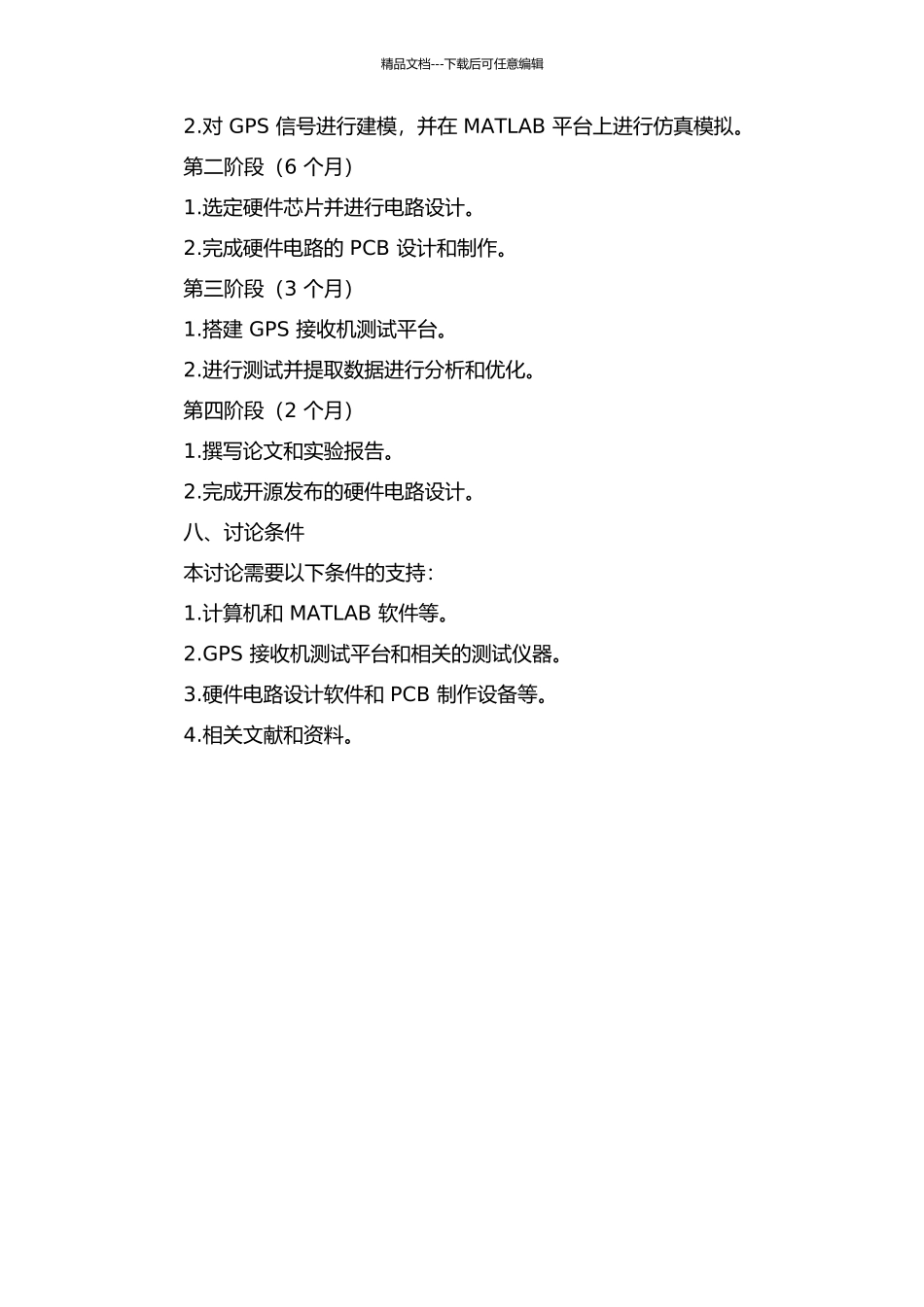 精品文档---下载后可任意编辑

2.对 GPS 信号进行建模，并在 MATLAB 平台上进行仿真模拟。

第二阶段（6 个月）

1.选定硬件芯片并进行电路设计。

2.完成硬件电路的 PCB 设计和制作。

第三阶段（3 个月）

1.搭建 GPS 接收机测试平台。

2.进行测试并提取数据进行分析和优化。

第四阶段（2 个月）

1.撰写论文和实验报告。

2.完成开源发布的硬件电路设计。

八、讨论条件

本讨论需要以下条件的支持：

1.计算机和 MATLAB 软件等。

2.GPS 接收机测试平台和相关的测试仪器。

3.硬件电路设计软件和 PCB 制作设备等。

4.相关文献和资料。